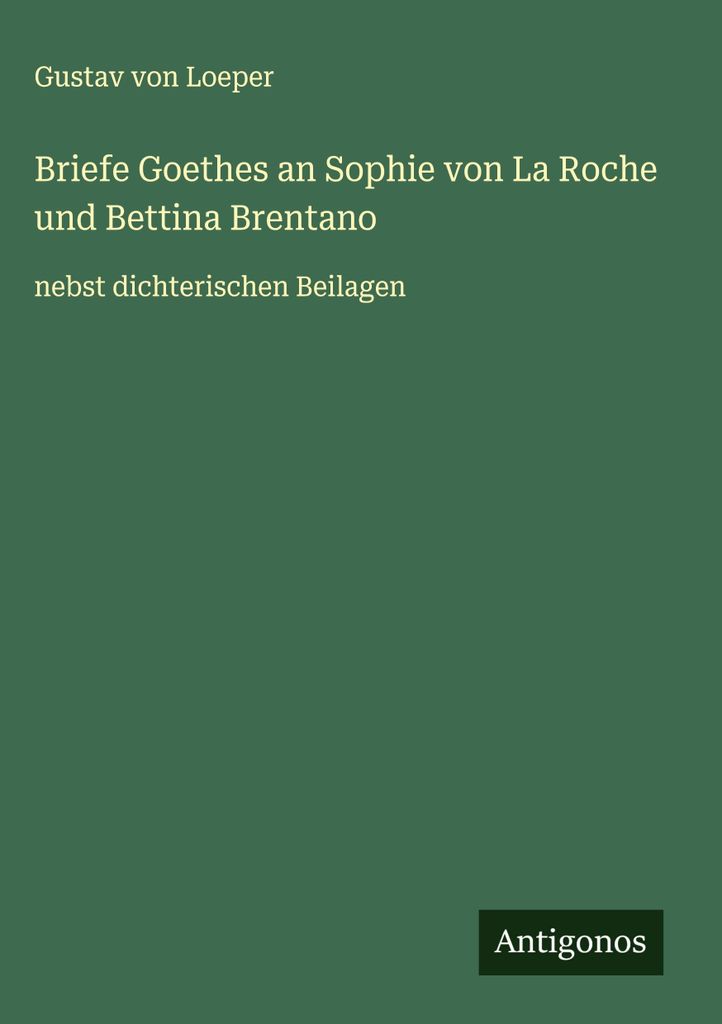 Gustav von Loeper

Briefe Goethes an Sophie von La Roche und Bettina Brentano

nebst dichterischen Beilagen

Antigonos